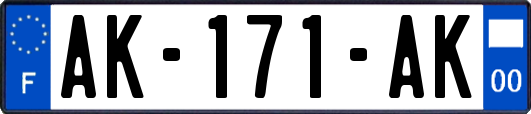 F
AK-171-AK
00